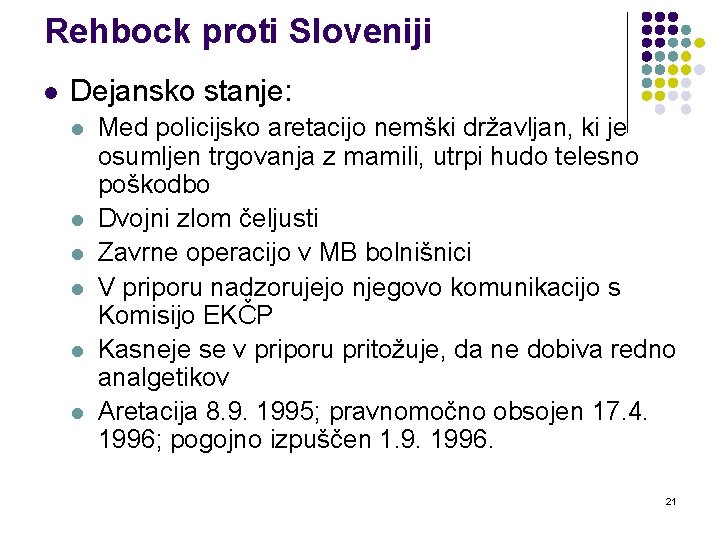 Rehbock proti Sloveniji

- Dejansko stanje:
  - Med policijsko aretacijo nemški državljan, ki je osumljen trgovanja z mamili, utrpi hudo telesno poškodbo
  - Dvojni zlom čeljusti
  - Zavrne operacijo v MB bolnišnici
  - V priporu nadzorujejo njegovo komunikacijo s Komisijo EKČP
  - Kasneje se v priporu pritožuje, da ne dobiva redno analgetikov
  - Aretacija 8.9. 1995; pravnomočno obsojen 17.4. 1996; pogojno izpuščen 1.9. 1996.

21